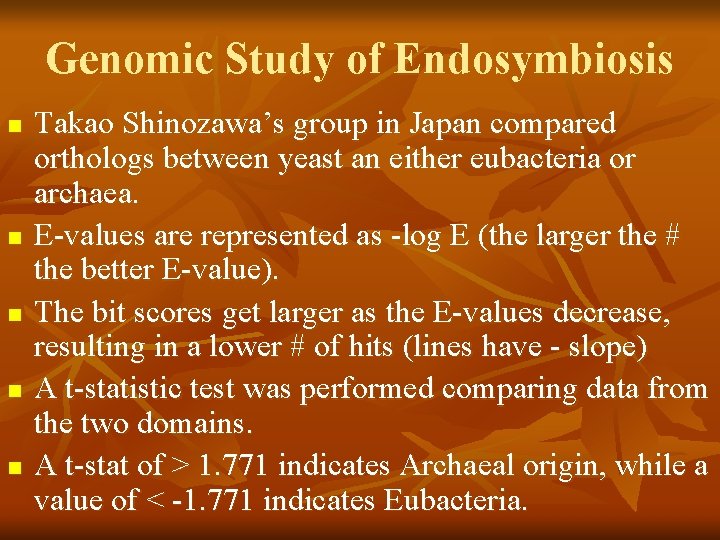 Genomic Study of Endosymbiosis

Takao Shinozawa’s group in Japan compared orthologs between yeast an either eubacteria or archaea.

E-values are represented as -log E (the larger the # the better E-value).

The bit scores get larger as the E-values decrease, resulting in a lower # of hits (lines have - slope)

A t-statistic test was performed comparing data from the two domains.

A t-stat of > 1.771 indicates Archaeal origin, while a value of < -1.771 indicates Eubacteria.